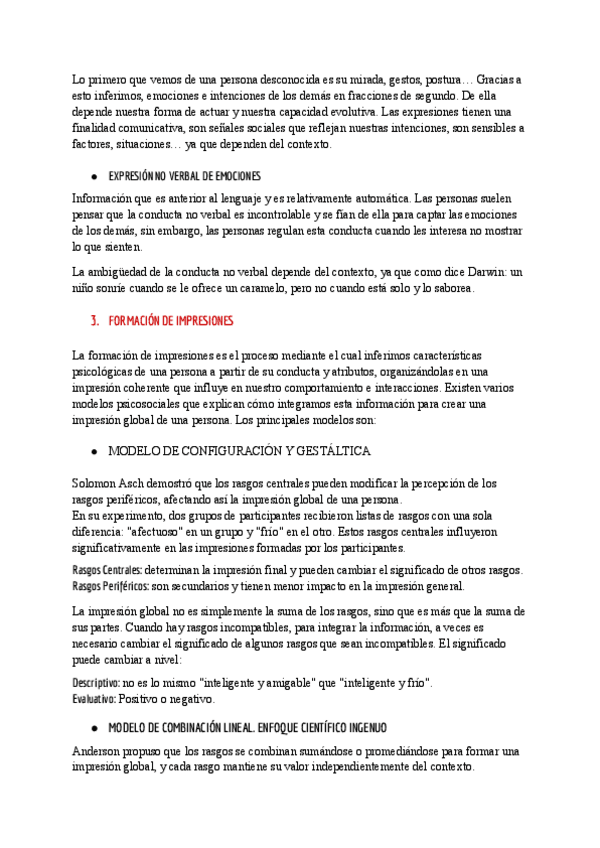 Lo primero que vemos de una persona desconocida es su mirada, gestos, postura… Gracias a esto inferimos, emociones e intenciones de los demás en fracciones de segundo. De ella depende nuestra forma de actuar y nuestra capacidad evolutiva. Las expresiones tienen una finalidad comunicativa, son señales sociales que reflejan nuestras intenciones, son sensibles a factores, situaciones… ya que dependen del contexto.

● EXPRESIÓN NO VERBAL DE EMOCIONES

Información que es anterior al lenguaje y es relativamente automática. Las personas suelen pensar que la conducta no verbal es incontrolable y se fían de ella para captar las emociones de los demás, sin embargo, las personas regulan esta conducta cuando les interesa no mostrar lo que sienten.

La ambigüedad de la conducta no verbal depende del contexto, ya que como dice Darwin: un niño sonríe cuando se le ofrece un caramelo, pero no cuando está solo y lo saborea.

3. FORMACIÓN DE IMPRESIONES

La formación de impresiones es el proceso mediante el cual inferimos características psicológicas de una persona a partir de su conducta y atributos, organizándolas en una impresión coherente que influye en nuestro comportamiento e interacciones. Existen varios modelos psicosociales que explican cómo integramos esta información para crear una impresión global de una persona. Los principales modelos son:

● MODELO DE CONFIGURACIÓN Y GESTÁLTICA

Solomon Asch demostró que los rasgos centrales pueden modificar la percepción de los rasgos periféricos, afectando así la impresión global de una persona.
En su experimento, dos grupos de participantes recibieron listas de rasgos con una sola diferencia: "afectuoso" en un grupo y "frío" en el otro. Estos rasgos centrales influyeron significativamente en las impresiones formadas por los participantes.

Rasgos Centrales: determinan la impresión final y pueden cambiar el significado de otros rasgos.
Rasgos Periféricos: son secundarios y tienen menor impacto en la impresión general.

La impresión global no es simplemente la suma de los rasgos, sino que es más que la suma de sus partes. Cuando hay rasgos incompatibles, para integrar la información, a veces es necesario cambiar el significado de algunos rasgos que sean incompatibles. El significado puede cambiar a nivel:

Descriptivo: no es lo mismo "inteligente y amigable" que "inteligente y frío".
Evaluativo: Positivo o negativo.

● MODELO DE COMBINACIÓN LINEAL. ENFOQUE CIENTÍFICO INGENUO

Anderson propuso que los rasgos se combinan sumándose o promediándose para formar una impresión global, y cada rasgo mantiene su valor independientemente del contexto.